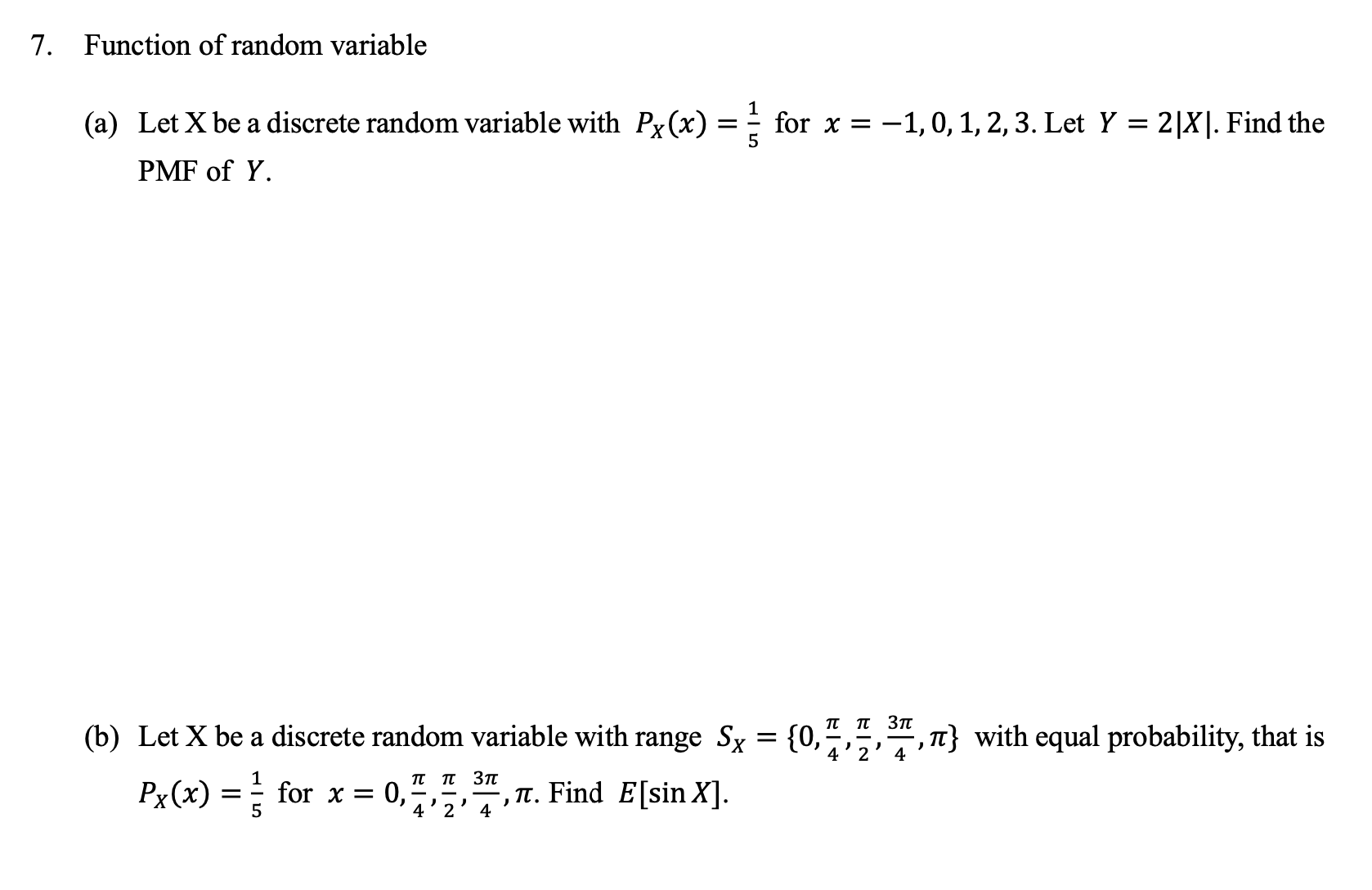 7. Function of random variable

(a) Let X be a discrete random variable with $P_X(x) = \frac{1}{5}$ for $x = -1, 0, 1, 2, 3$. Let $Y = 2|X|$. Find the PMF of $Y$.

(b) Let X be a discrete random variable with range $S_X = \{0, \frac{\pi}{4}, \frac{\pi}{2}, \frac{3\pi}{4}, \pi\}$ with equal probability, that is $P_X(x) = \frac{1}{5}$ for $x = 0, \frac{\pi}{4}, \frac{\pi}{2}, \frac{3\pi}{4}, \pi$. Find $E[\sin X]$.